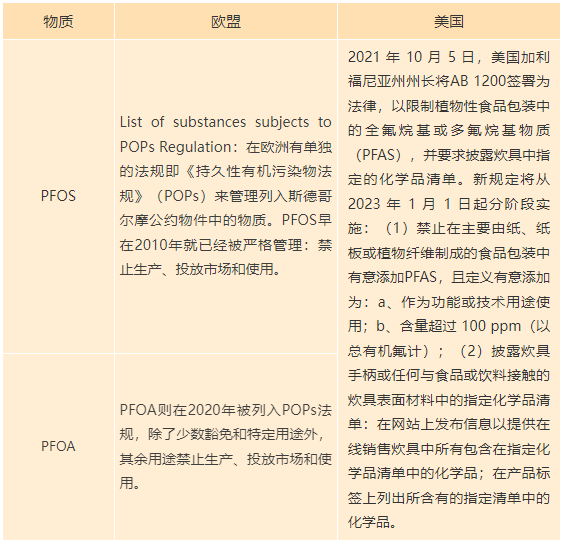 | 物质 | 欧盟 | 美国 |
|---|---|---|
| PFOS | List of substances subjects to POPs Regulation：在欧洲有单独的法规即《持久性有机污染物法规》（POPs）来管理列入斯德哥尔摩公约物件中的物质。PFOS早在2010年就已经被严格管理：禁止生产、投放市场和使用。 | 2021 年 10 月 5 日，美国加利福尼亚州州长将AB 1200签署为法律，以限制植物性食品包装中的全氟烷基或多氟烷基物质（PFAS），并要求披露炊具中指定的化学品清单。新规定将从 2023 年 1 月 1 日起分阶段实施：（1）禁止在主要由纸、纸板或植物纤维制成的食品包装中有意添加PFAS，且定义有意添加为：a、作为功能或技术用途使用；b、含量超过 100 ppm（以总有机氟计）；（2）披露炊具手柄或任何与食品或饮料接触的炊具表面材料中的指定化学品清单：在网站上发布信息以提供在线销售炊具中所有包含在指定化学品清单中的化学品；在产品标签上列出所含有的指定清单中的化学品。 |
| PFOA | PFOA则在2020年被列入POPs法规，除了少数豁免和特定用途外，其余用途禁止生产、投放市场和使用。 | |